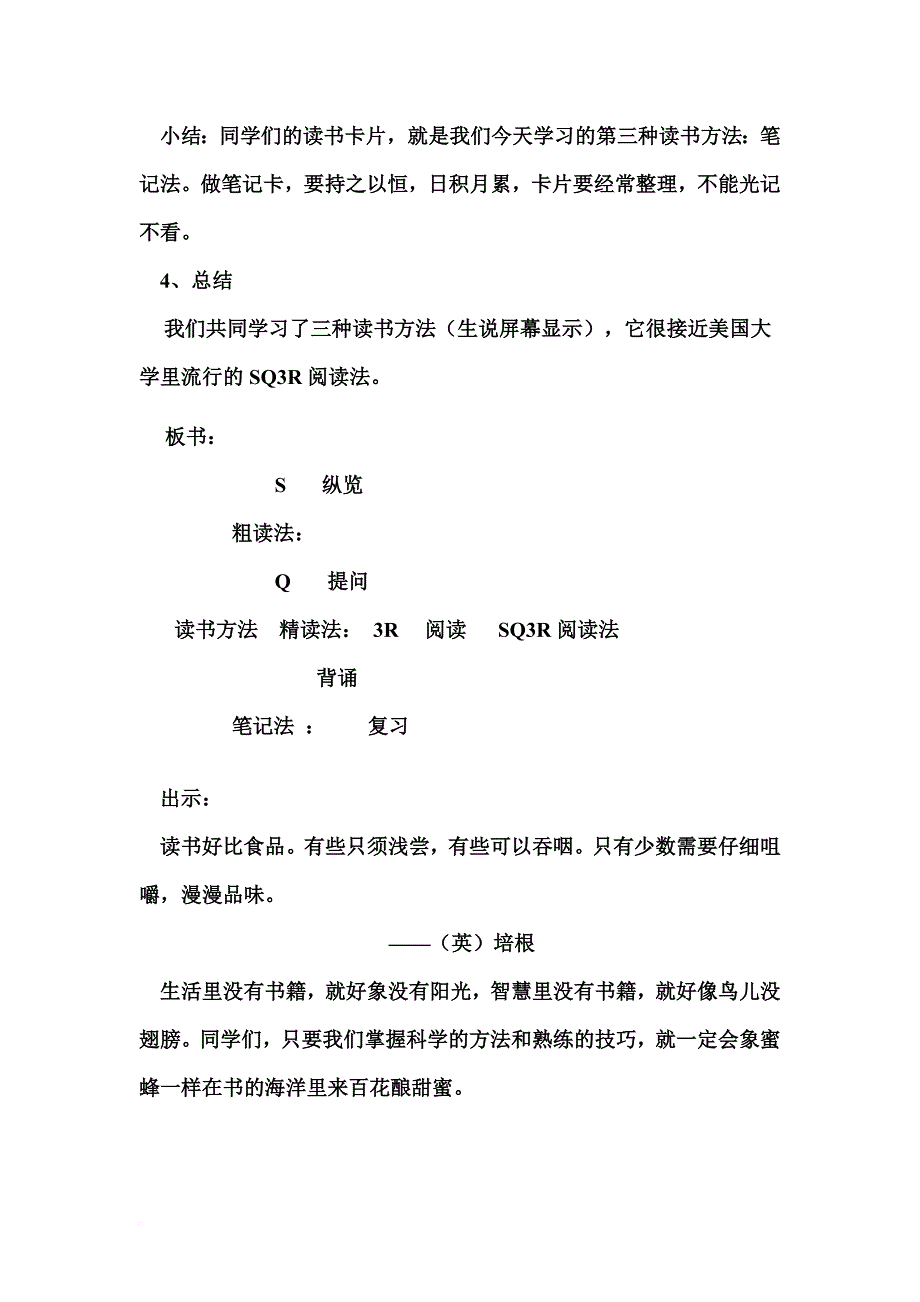 小结：同学们的读书卡片，就是我们今天学习的第三种读书方法：笔记法。做笔记卡，要持之以恒，日积月累，卡片要经常整理，不能光记不看。

4、总结

我们共同学习了三种读书方法（生说屏幕显示），它很接近美国大学里流行的 SQ3R 阅读法。

板书：

S 纵览

粗读法：

Q 提问

读书方法 精读法： 3R 阅读 SQ3R 阅读法

背诵

笔记法 ： 复习

出示：

读书好比食品。有些只须浅尝，有些可以吞咽。只有少数需要仔细咀嚼，漫漫品味。

——（英）培根

生活里没有书籍，就好象没有阳光，智慧里没有书籍，就好像鸟儿没翅膀。同学们，只要我们掌握科学的方法和熟练的技巧，就一定会象蜜蜂一样在书的海洋里来百花酿甜蜜。